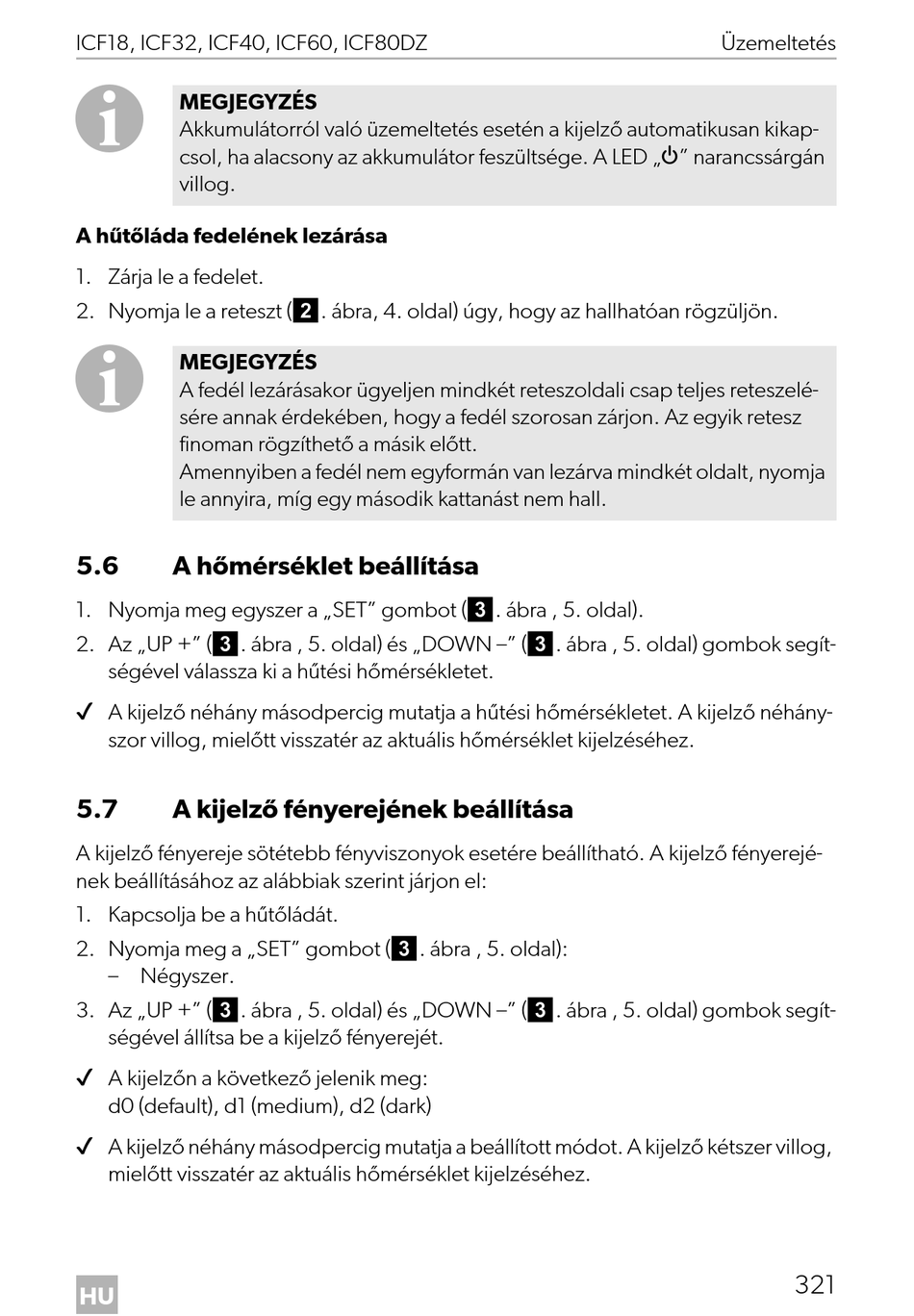 ICF18, ICF32, ICF40, ICF60, ICF80DZ Üzemeltetés

MEGJEGYZÉS
Akkumulátorról való üzemeltetés esetén a kijelző automatikusan kikapcsol, ha alacsony az akkumulátor feszültsége. A LED „⏻” narancssárgán villog.

A hűtőláda fedelének lezárása
1. Zárja le a fedelet.
2. Nyomja le a reteszt (2. ábra, 4. oldal) úgy, hogy az hallhatóan rögzüljön.

MEGJEGYZÉS
A fedél lezárásakor ügyeljen mindkét reteszoldali csap teljes reteszelésére annak érdekében, hogy a fedél szorosan zárjon. Az egyik retesz finoman rögzíthető a másik előtt.
Amennyiben a fedél nem egyformán van lezárva mindkét oldalt, nyomja le annyira, míg egy második kattanást nem hall.

5.6 A hőmérséklet beállítása
1. Nyomja meg egyszer a „SET” gombot (3. ábra , 5. oldal).
2. Az „UP +” (3. ábra , 5. oldal) és „DOWN –” (3. ábra , 5. oldal) gombok segítségével válassza ki a hűtési hőmérsékletet.
✓ A kijelző néhány másodpercig mutatja a hűtési hőmérsékletet. A kijelző néhányszor villog, mielőtt visszatér az aktuális hőmérséklet kijelzéséhez.

5.7 A kijelző fényerejének beállítása
A kijelző fényereje sötétebb fényviszonyok esetére beállítható. A kijelző fényerejének beállításához az alábbiak szerint járjon el:
1. Kapcsolja be a hűtőládát.
2. Nyomja meg a „SET” gombot (3. ábra , 5. oldal):
– Négyszer.
3. Az „UP +” (3. ábra , 5. oldal) és „DOWN –” (3. ábra , 5. oldal) gombok segítségével állítsa be a kijelző fényerejét.
✓ A kijelzőn a következő jelenik meg:
d0 (default), d1 (medium), d2 (dark)
✓ A kijelző néhány másodpercig mutatja a beállított módot. A kijelző kétszer villog, mielőtt visszatér az aktuális hőmérséklet kijelzéséhez.

HU 321